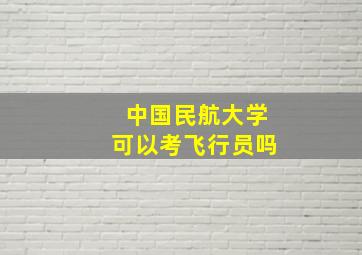 中国民航大学
可以考飞行员吗